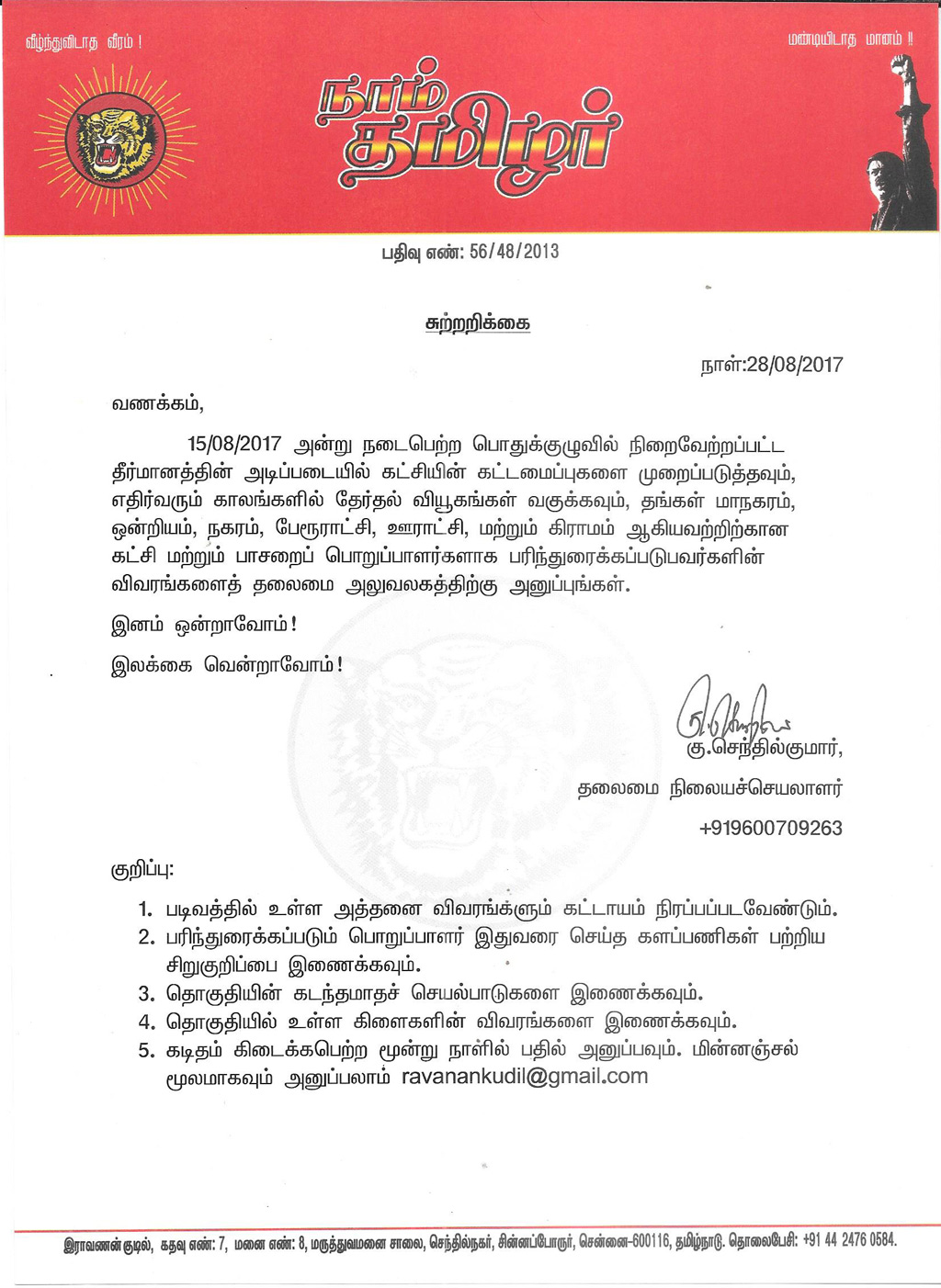 வீழ்ந்துவிடாத வீரம் !

மண்டியிடாத மானம் !!

நாம் தமிழர்

பதிவு எண்: 56/48/2013

சுற்றறிக்கை

நாள்:28/08/2017

வணக்கம்,

15/08/2017 அன்று நடைபெற்ற பொதுக்குழுவில் நிறைவேற்றப்பட்ட தீர்மானத்தின் அடிப்படையில் கட்சியின் கட்டமைப்புகளை முறைப்படுத்தவும், எதிர்வரும் காலங்களில் தேர்தல் வியூகங்கள் வகுக்கவும், தங்கள் மாநகரம், ஒன்றியம், நகரம், பேரூராட்சி, ஊராட்சி, மற்றும் கிராமம் ஆகியவற்றிற்கான கட்சி மற்றும் பாசறைப் பொறுப்பாளர்களாக பரிந்துரைக்கப்படுபவர்களின் விவரங்களைத் தலைமை அலுவலகத்திற்கு அனுப்புங்கள்.

இனம் ஒன்றாவோம்!

இலக்கை வென்றாவோம்!

கு.செந்தில்குமார்,

தலைமை நிலையச்செயலாளர்

+919600709263

குறிப்பு:

1. படிவத்தில் உள்ள அத்தனை விவரங்க்ளும் கட்டாயம் நிரப்பப்படவேண்டும்.
2. பரிந்துரைக்கப்படும் பொறுப்பாளர் இதுவரை செய்த களப்பணிகள் பற்றிய சிறுகுறிப்பை இணைக்கவும்.
3. தொகுதியின் கடந்தமாதச் செயல்பாடுகளை இணைக்கவும்.
4. தொகுதியில் உள்ள கிளைகளின் விவரங்களை இணைக்கவும்.
5. கடிதம் கிடைக்கபெற்ற மூன்று நாளில் பதில் அனுப்பவும். மின்னஞ்சல் மூலமாகவும் அனுப்பலாம் ravanankudil@gmail.com

இராவணன்குடில், கதவு எண்: 7, மனை எண்: 8, மருத்துவமனை சாலை, செந்தில்நகர், சின்னப்போரூர், சென்னை-600116, தமிழ்நாடு. தொலைபேசி: +91 44 2476 0584.